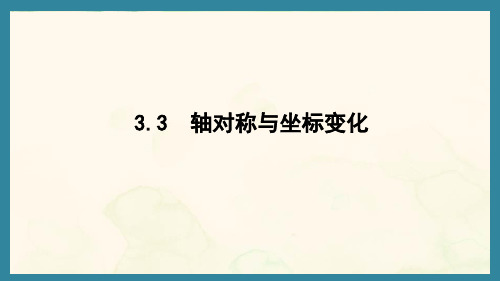 3.3　轴对称与坐标变化